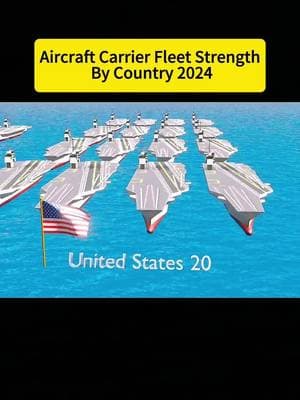 Aircraft Carrier Fleet Strength
By Country 2024

United States 20